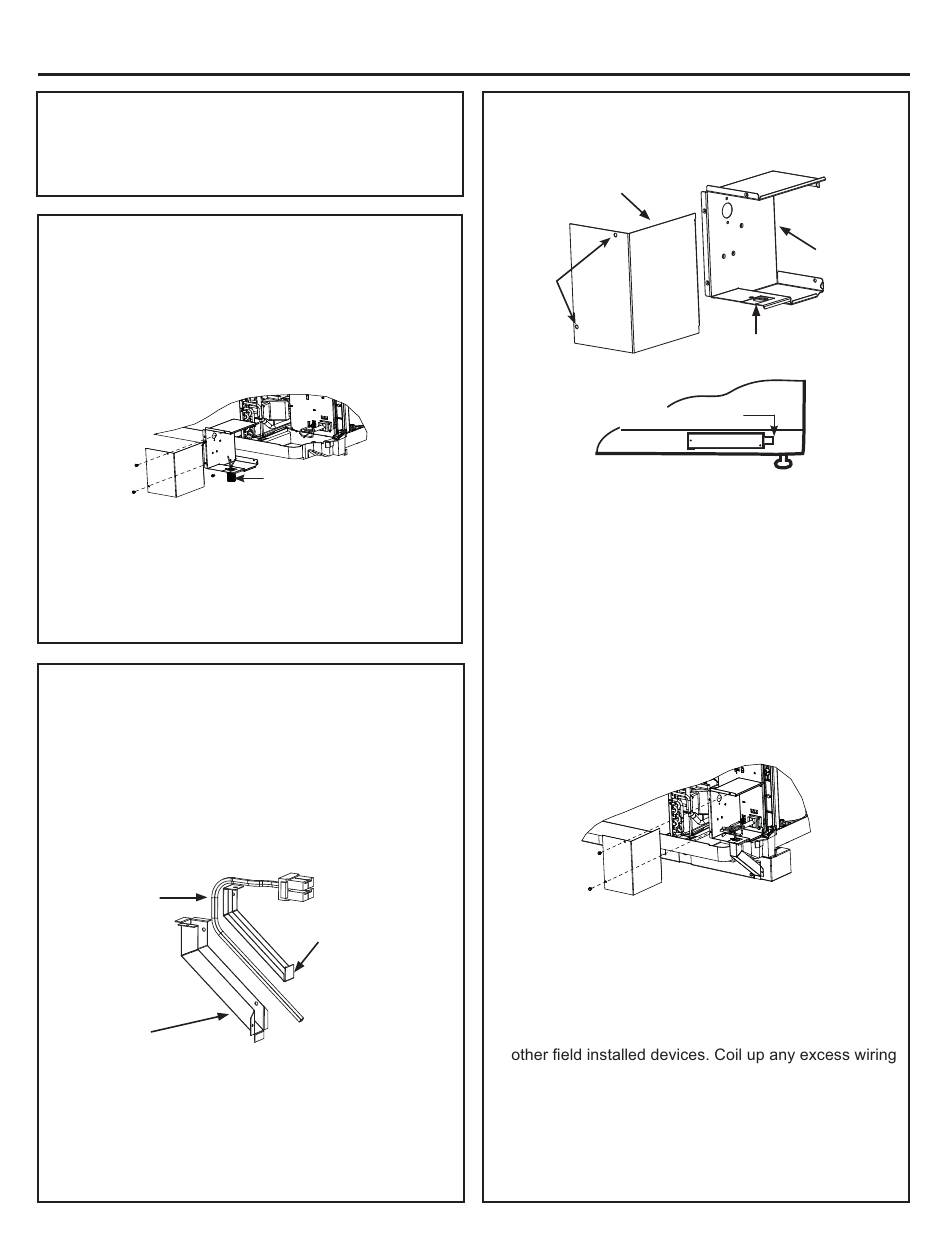 other field installed devices. Coil up any excess wiring